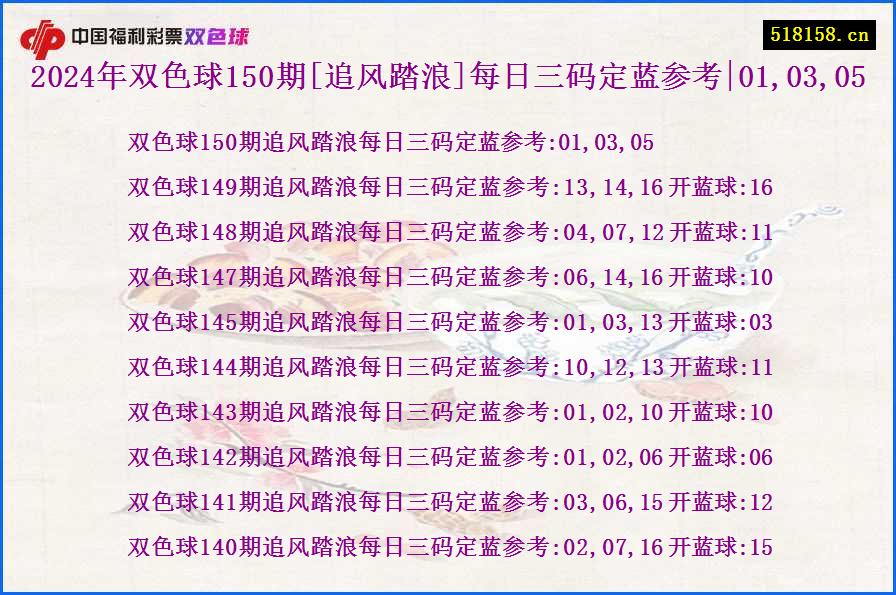 中国福利彩票双色球

518158.cn

2024年双色球150期[追风踏浪]每日三码定蓝参考|01,03,05

双色球150期追风踏浪每日三码定蓝参考:01,03,05

双色球149期追风踏浪每日三码定蓝参考:13,14,16 开蓝球:16

双色球148期追风踏浪每日三码定蓝参考:04,07,12 开蓝球:11

双色球147期追风踏浪每日三码定蓝参考:06,14,16 开蓝球:10

双色球145期追风踏浪每日三码定蓝参考:01,03,13 开蓝球:03

双色球144期追风踏浪每日三码定蓝参考:10,12,13 开蓝球:11

双色球143期追风踏浪每日三码定蓝参考:01,02,10 开蓝球:10

双色球142期追风踏浪每日三码定蓝参考:01,02,06 开蓝球:06

双色球141期追风踏浪每日三码定蓝参考:03,06,15 开蓝球:12

双色球140期追风踏浪每日三码定蓝参考:02,07,16 开蓝球:15